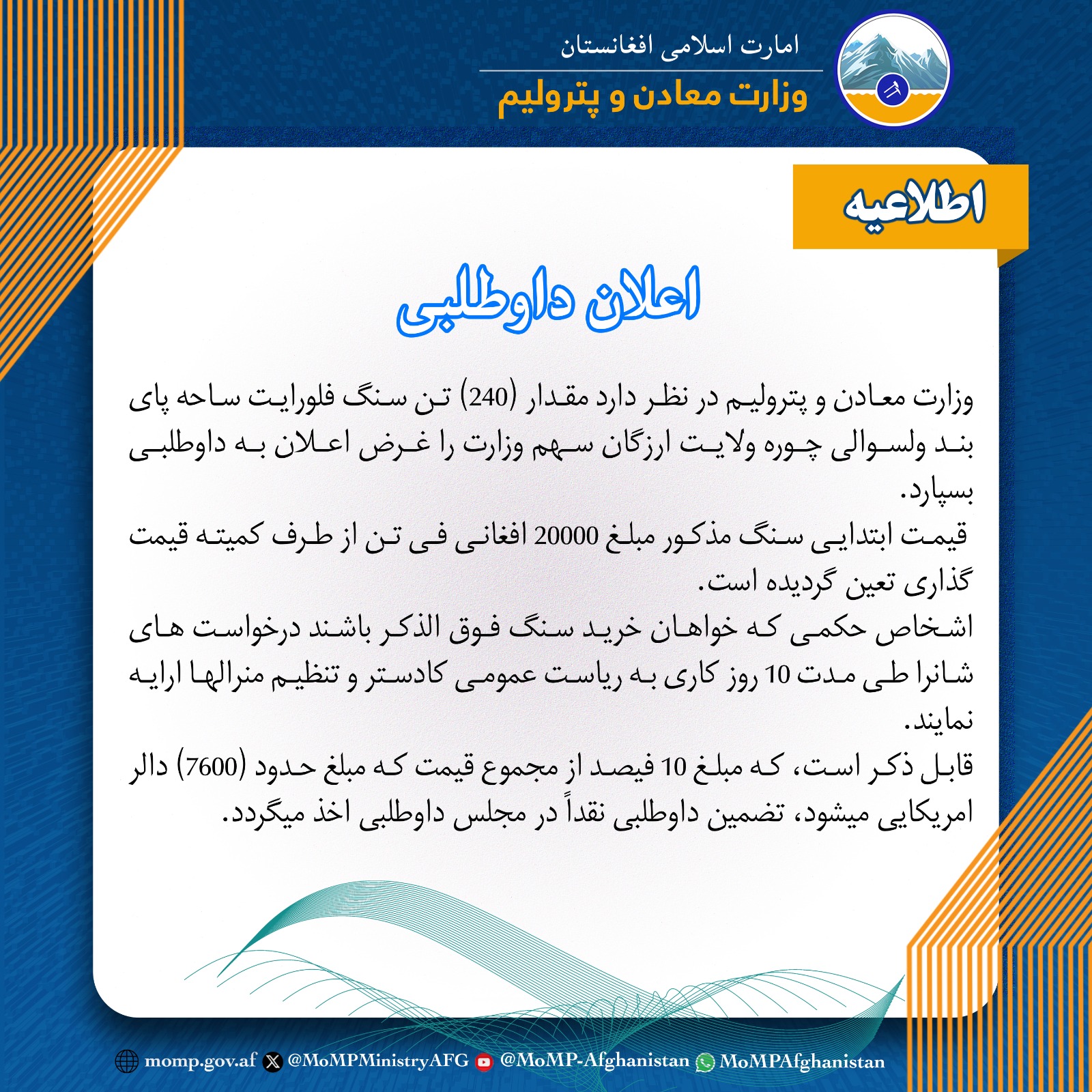 امارت اسلامی افغانستان
وزارت معادن و پترولیم

اطلاعیه

اعلان داوطلبی

وزارت معادن و پترولیم در نظر دارد مقدار (240) تن سنگ فلورایت ساحه پای بند ولسوالی چوره ولایت ارزگان سهم وزارت را غرض اعلان به داوطلبی بسپارد.
قیمت ابتدایی سنگ مذکور مبلغ 20000 افغانی فی تن از طرف کمیته قیمت گذاری تعین گردیده است.
اشخاص حکمی که خواهان خرید سنگ فوق الذکر باشند درخواست های شانرا طی مدت 10 روز کاری به ریاست عمومی کادستر و تنظیم منرالها ارایه نمایند.
قابل ذکر است، که مبلغ 10 فیصد از مجموع قیمت که مبلغ حدود (7600) دالر امریکایی میشود، تضمین داوطلبی نقداً در مجلس داوطلبی اخذ میگردد.

momp.gov.af @MoMPMinistryAFG @MoMP-Afghanistan MoMPAfghanistan